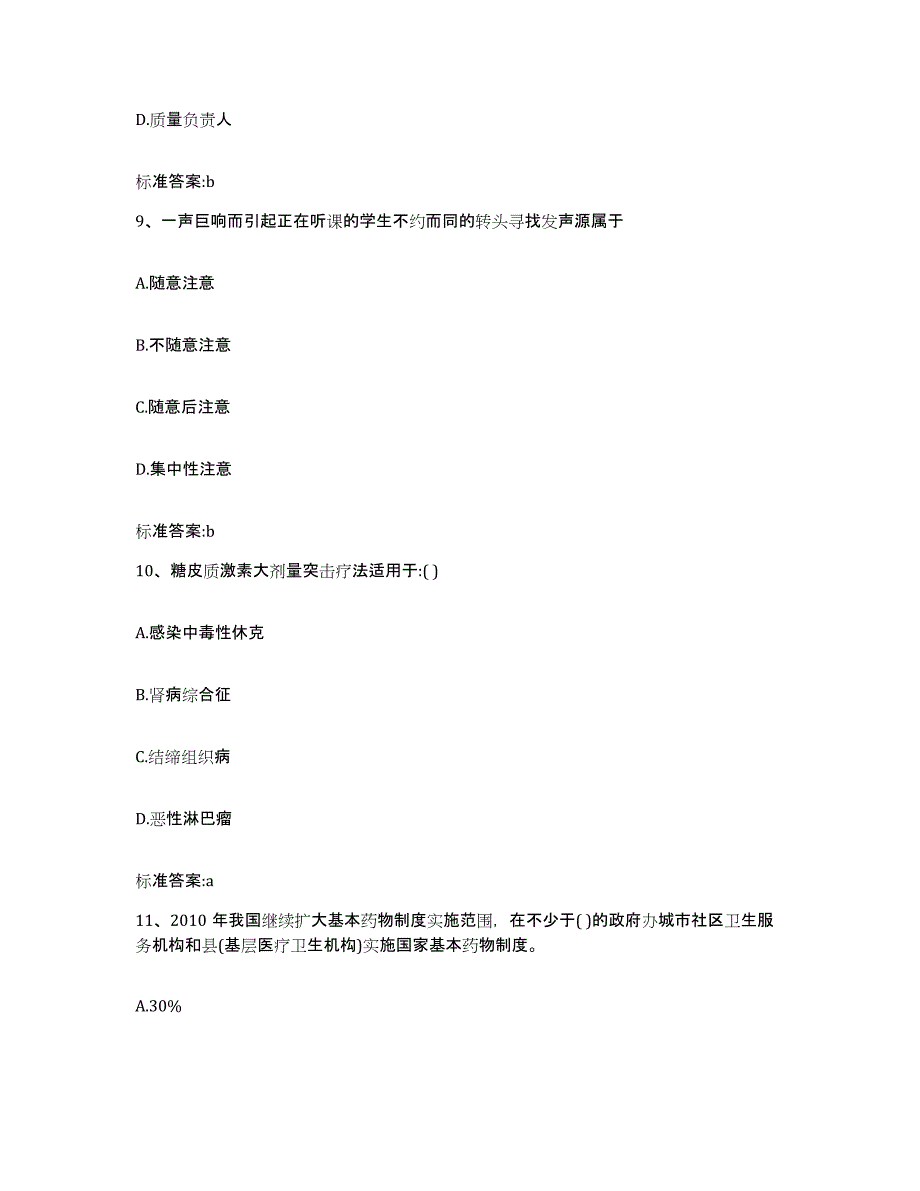 D.质量负责人

标准答案:b

9、一声巨响而引起正在听课的学生不约而同的转头寻找发声源属于

A.随意注意

B.不随意注意

C.随意后注意

D.集中性注意

标准答案:b

10、糖皮质激素大剂量突击疗法适用于:( )

A.感染中毒性休克

B.肾病综合征

C.结缔组织病

D.恶性淋巴瘤

标准答案:a

11、2010 年我国继续扩大基本药物制度实施范围，在不少于( )的政府办城市社区卫生服务机构和县(基层医疗卫生机构)实施国家基本药物制度。

A.30%